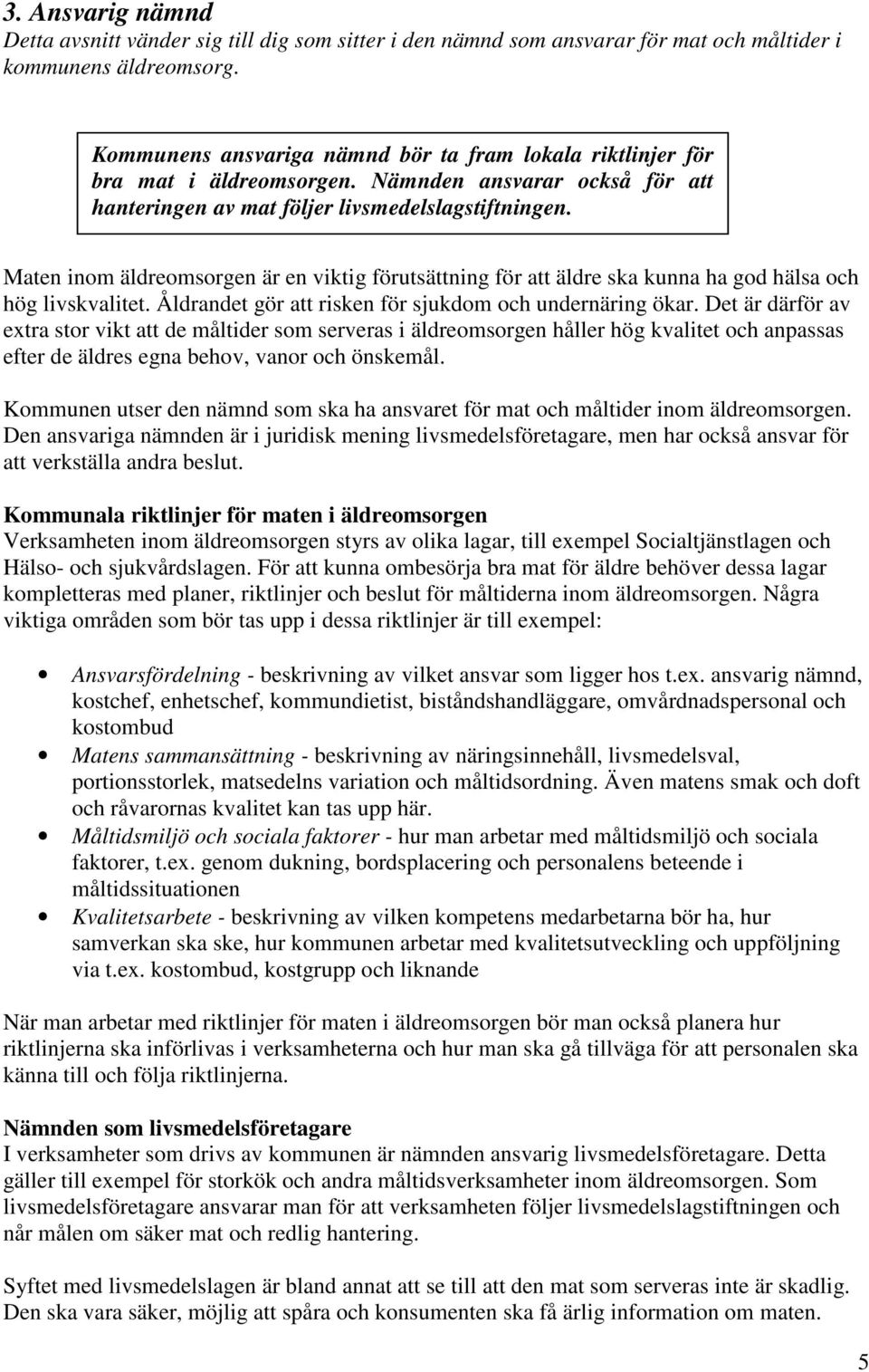 3. Ansvarig nämnd
Detta avsnitt vänder sig till dig som sitter i den nämnd som ansvarar för mat och måltider i kommunens äldreomsorg.

Kommunens ansvariga nämnd bör ta fram lokala riktlinjer för bra mat i äldreomsorgen. Nämnden ansvarar också för att hanteringen av mat följer livsmedelslagstiftningen.

Maten inom äldreomsorgen är en viktig förutsättning för att äldre ska kunna ha god hälsa och hög livskvalitet. Åldrandet gör att risken för sjukdom och undernäring ökar. Det är därför av extra stor vikt att de måltider som serveras i äldreomsorgen håller hög kvalitet och anpassas efter de äldres egna behov, vanor och önskemål.

Kommunen utser den nämnd som ska ha ansvaret för mat och måltider inom äldreomsorgen. Den ansvariga nämnden är i juridisk mening livsmedelsföretagare, men har också ansvar för att verkställa andra beslut.

Kommunala riktlinjer för maten i äldreomsorgen
Verksamheten inom äldreomsorgen styrs av olika lagar, till exempel Socialtjänstlagen och Hälso- och sjukvårdslagen. För att kunna ombesörja bra mat för äldre behöver dessa lagar kompletteras med planer, riktlinjer och beslut för måltiderna inom äldreomsorgen. Några viktiga områden som bör tas upp i dessa riktlinjer är till exempel:

• Ansvarsfördelning - beskrivning av vilket ansvar som ligger hos t.ex. ansvarig nämnd, kostchef, enhetschef, kommundietist, biståndshandläggare, omvårdnadspersonal och kostombud
• Matens sammansättning - beskrivning av näringsinnehåll, livsmedelsval, portionsstorlek, matsedelns variation och måltidsordning. Även matens smak och doft och råvarornas kvalitet kan tas upp här.
• Måltidsmiljö och sociala faktorer - hur man arbetar med måltidsmiljö och sociala faktorer, t.ex. genom dukning, bordsplacering och personalens beteende i måltidssituationen
• Kvalitetsarbete - beskrivning av vilken kompetens medarbetarna bör ha, hur samverkan ska ske, hur kommunen arbetar med kvalitetsutveckling och uppföljning via t.ex. kostombud, kostgrupp och liknande

När man arbetar med riktlinjer för maten i äldreomsorgen bör man också planera hur riktlinjerna ska införlivas i verksamheterna och hur man ska gå tillväga för att personalen ska känna till och följa riktlinjerna.

Nämnden som livsmedelsföretagare
I verksamheter som drivs av kommunen är nämnden ansvarig livsmedelsföretagare. Detta gäller till exempel för storkök och andra måltidsverksamheter inom äldreomsorgen. Som livsmedelsföretagare ansvarar man för att verksamheten följer livsmedelslagstiftningen och når målen om säker mat och redlig hantering.

Syftet med livsmedelslagen är bland annat att se till att den mat som serveras inte är skadlig. Den ska vara säker, möjlig att spåra och konsumenten ska få ärlig information om maten.

5